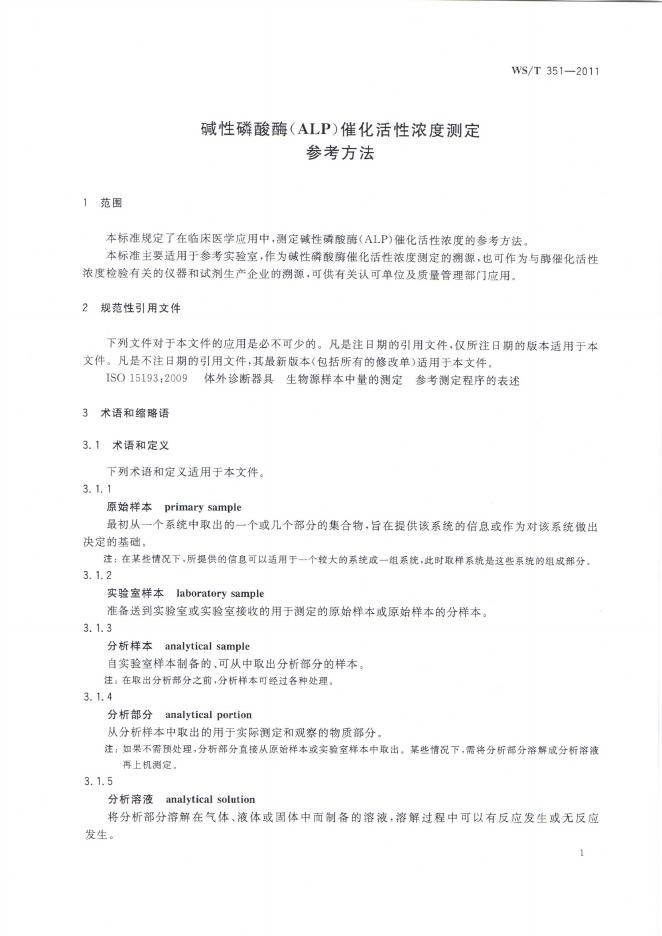 WS/T 351—2011

碱性磷酸酶(ALP)催化活性浓度测定
参考方法

1 范围

本标准规定了在临床医学应用中,测定碱性磷酸酶(ALP)催化活性浓度的参考方法。

本标准主要适用于参考实验室,作为碱性磷酸酶催化活性浓度测定的溯源,也可作为与酶催化活性浓度检验有关的仪器和试剂生产企业的溯源,可供有关认可单位及质量管理部门应用。

2 规范性引用文件

下列文件对于本文件的应用是必不可少的。凡是注日期的引用文件,仅所注日期的版本适用于本文件。凡是不注日期的引用文件,其最新版本(包括所有的修改单)适用于本文件。

ISO 15193:2009 体外诊断器具 生物源样本中量的测定 参考测定程序的表述

3 术语和缩略语

3.1 术语和定义

下列术语和定义适用于本文件。

3.1.1

原始样本 primary sample

最初从一个系统中取出的一个或几个部分的集合物,旨在提供该系统的信息或作为对该系统做出决定的基础。

注:在某些情况下,所提供的信息可以适用于一个较大的系统或一组系统,此时取样系统是这些系统的组成部分。

3.1.2

实验室样本 laboratory sample

准备送到实验室或实验室接收的用于测定的原始样本或原始样本的分样本。

3.1.3

分析样本 analytical sample

自实验室样本制备的、可从中取出分析部分的样本。

注:在取出分析部分之前,分析样本可经过各种处理。

3.1.4

分析部分 analytical portion

从分析样本中取出的用于实际测定和观察的物质部分。

注:如果不需预处理,分析部分直接从原始样本或实验室样本中取出。某些情况下,需将分析部分溶解成分析溶液再上机测定。

3.1.5

分析溶液 analytical solution

将分析部分溶解在气体、液体或固体中而制备的溶液,溶解过程中可以有反应发生或无反应发生。

1